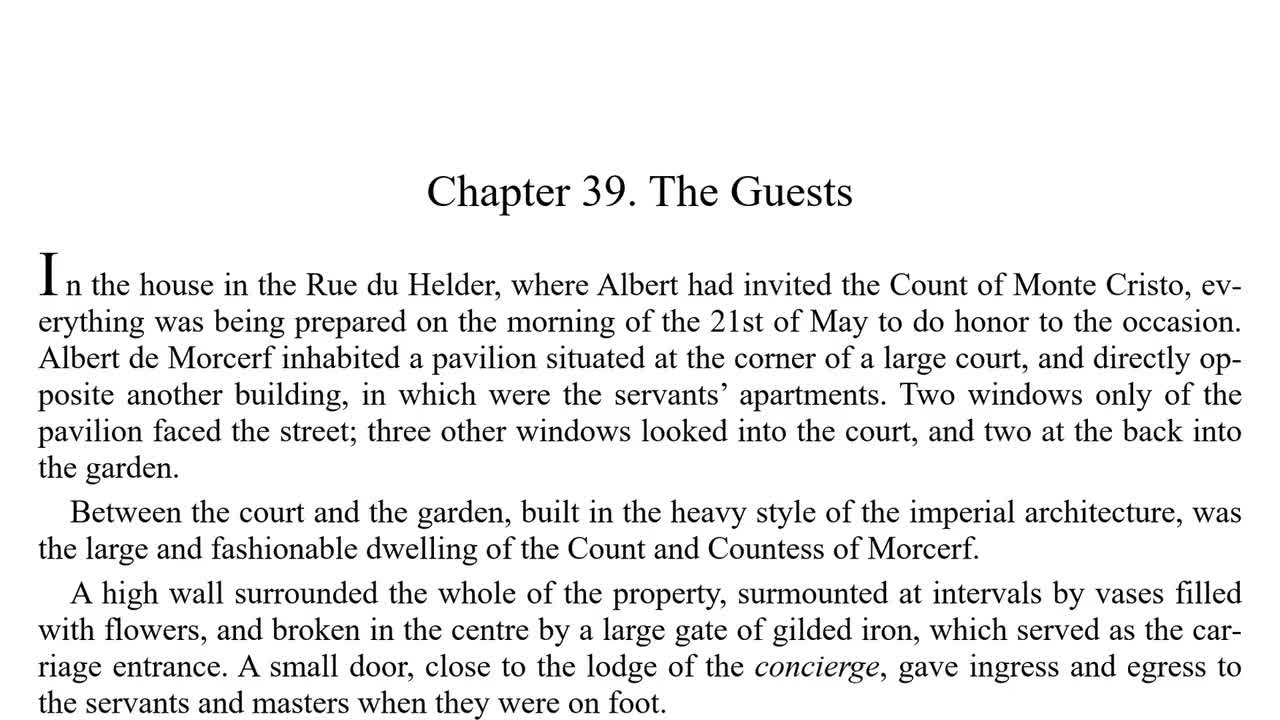 Chapter 39. The Guests

In the house in the Rue du Helder, where Albert had invited the Count of Monte Cristo, everything was being prepared on the morning of the 21st of May to do honor to the occasion. Albert de Morcerf inhabited a pavilion situated at the corner of a large court, and directly opposite another building, in which were the servants' apartments. Two windows only of the pavilion faced the street; three other windows looked into the court, and two at the back into the garden.

Between the court and the garden, built in the heavy style of the imperial architecture, was the large and fashionable dwelling of the Count and Countess of Morcerf.

A high wall surrounded the whole of the property, surmounted at intervals by vases filled with flowers, and broken in the centre by a large gate of gilded iron, which served as the carriage entrance. A small door, close to the lodge of the concierge, gave ingress and egress to the servants and masters when they were on foot.